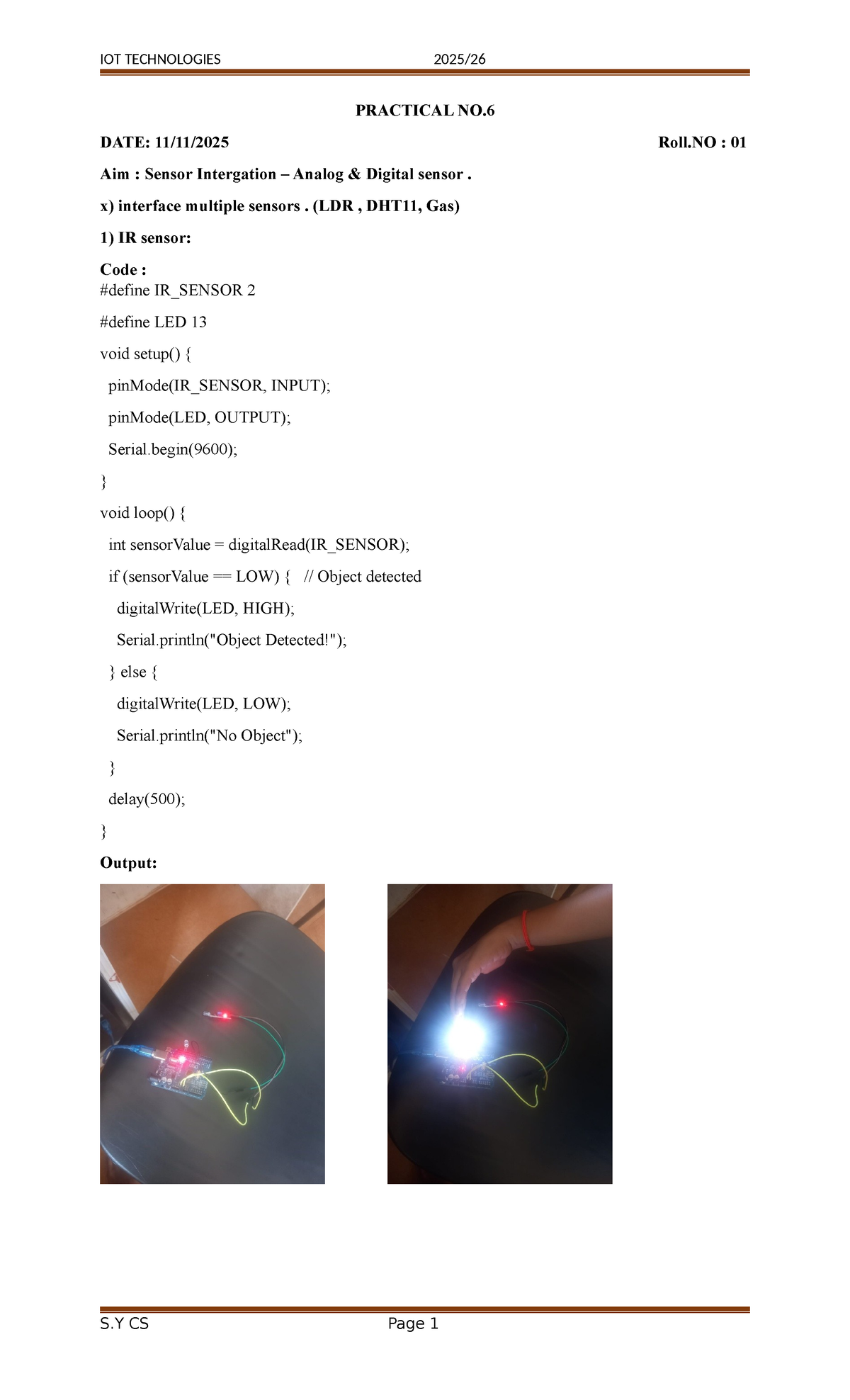 IOT TECHNOLOGIES 2025/26

PRACTICAL NO.6

DATE: 11/11/2025 Roll.NO : 01

Aim : Sensor Intergation – Analog & Digital sensor .

x) interface multiple sensors . (LDR , DHT11, Gas)

1) IR sensor:

Code :
#define IR_SENSOR 2

#define LED 13

void setup() {

pinMode(IR_SENSOR, INPUT);

pinMode(LED, OUTPUT);

Serial.begin(9600);

}

void loop() {

int sensorValue = digitalRead(IR_SENSOR);

if (sensorValue == LOW) { // Object detected

digitalWrite(LED, HIGH);

Serial.println("Object Detected!");

} else {

digitalWrite(LED, LOW);

Serial.println("No Object");

}

delay(500);

}

Output:

S.Y CS Page 1